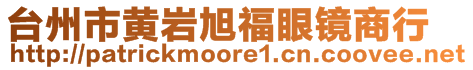 台州市黄岩旭福眼镜商行
http://patrickmoore1.cn.coovee.net